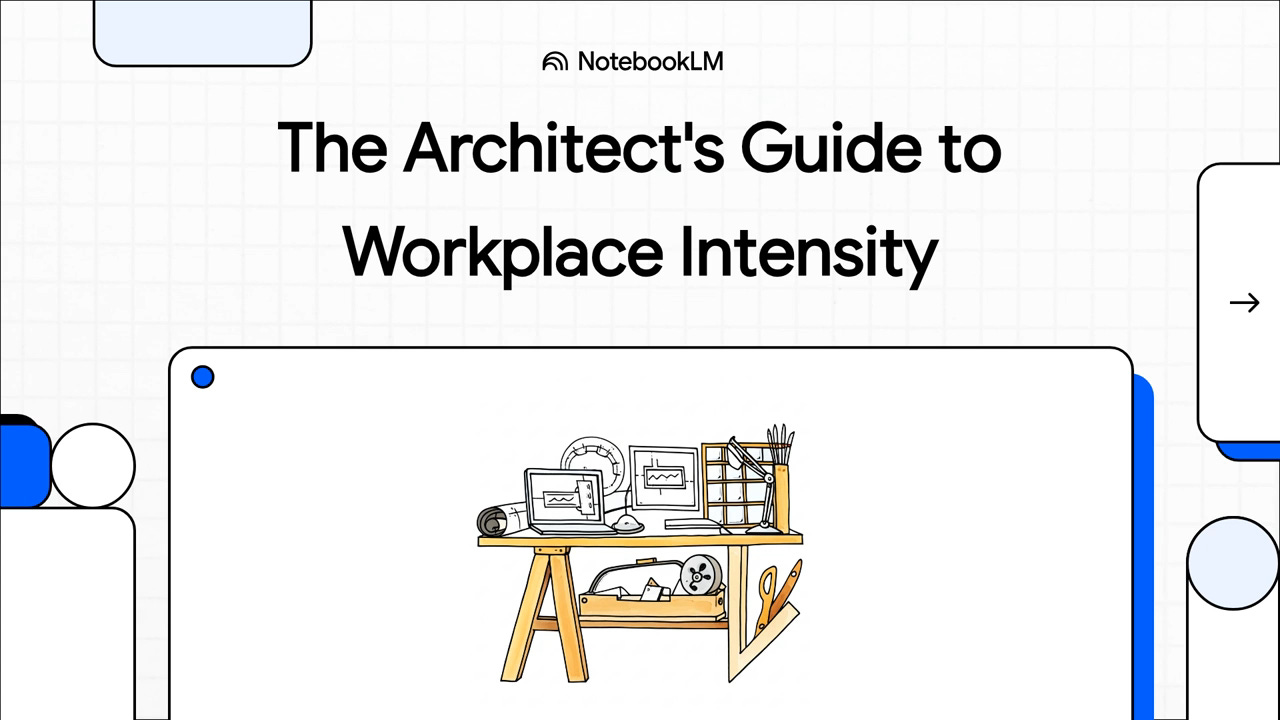 NotebookLM

The Architect's Guide to Workplace Intensity

→